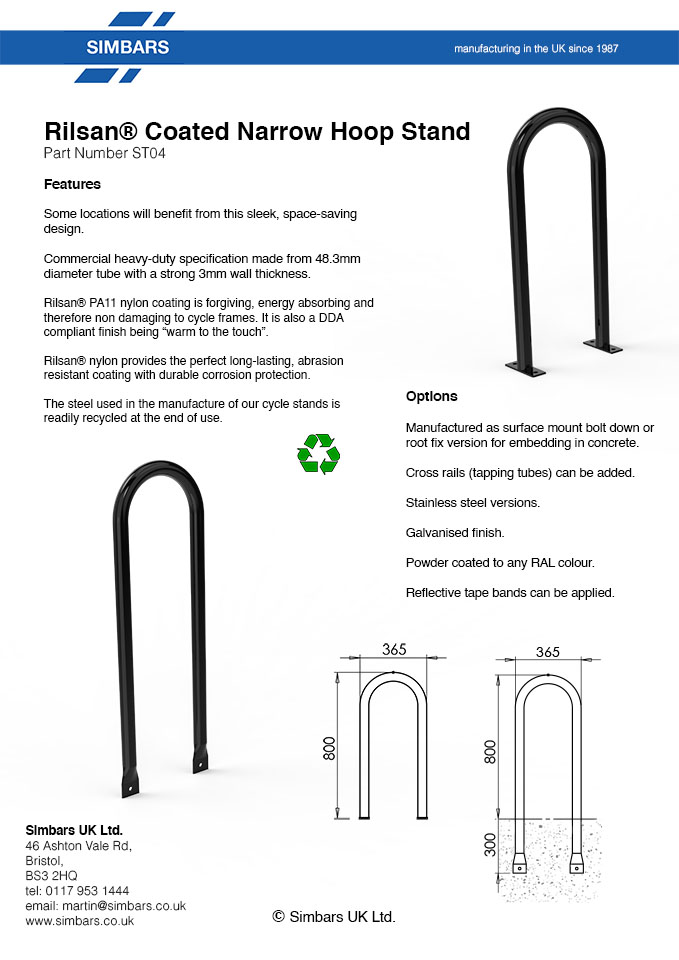 SIMBARS

manufacturing in the UK since 1987

Rilsan® Coated Narrow Hoop Stand
Part Number ST04

Features

Some locations will benefit from this sleek, space-saving design.

Commercial heavy-duty specification made from 48.3mm diameter tube with a strong 3mm wall thickness.

Rilsan® PA11 nylon coating is forgiving, energy absorbing and therefore non damaging to cycle frames. It is also a DDA compliant finish being "warm to the touch".

Rilsan® nylon provides the perfect long-lasting, abrasion resistant coating with durable corrosion protection.

The steel used in the manufacture of our cycle stands is readily recycled at the end of use.

Options

Manufactured as surface mount bolt down or root fix version for embedding in concrete.

Cross rails (tapping tubes) can be added.

Stainless steel versions.

Galvanised finish.

Powder coated to any RAL colour.

Reflective tape bands can be applied.

365

800

365

800

300

Simbars UK Ltd.
46 Ashton Vale Rd,
Bristol,
BS3 2HQ
tel: 0117 953 1444
email: martin@simbars.co.uk
www.simbars.co.uk

© Simbars UK Ltd.